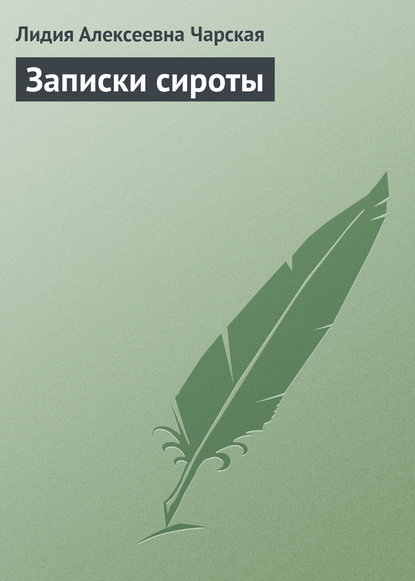 Лидия Алексеевна Чарская

Записки сироты